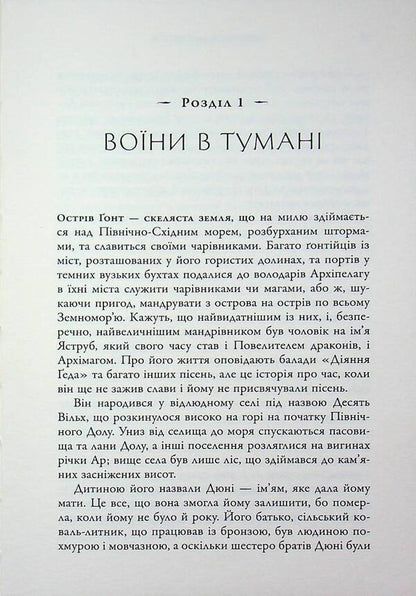 — Розділ 1 —

ВОЇНИ В ТУМАНІ

Острів Ґонт — скеляста земля, що на милю здіймається над Північно-Східним морем, розбурханим штормами, та славиться своїми чарівниками. Багато ґонтійців із міст, розташованих у його гористих долинах, та портів у темних вузьких бухтах подалися до володарів Архіпелагу в їхні міста служити чарівниками чи магами, або ж, шукаючи пригод, мандрувати з острова на острів по всьому Земномор'ю. Кажуть, що найвидатнішим із них, і, безперечно, найвеличнішим мандрівником був чоловік на ім'я Яструб, який свого часу став і Повелителем драконів, і Архімагом. Про його життя оповідають балади «Діяння Ґеда» та багато інших пісень, але це історія про час, коли він ще не зажив слави і йому не присвячували пісень.

Він народився у відлюдному селі під назвою Десять Вільх, що розкинулося високо на горі на початку Північного Долу. Униз від селища до моря спускаються пасовища та лани Долу, а інші поселення розляглися на вигинах річки Ар; вище села був лише ліс, що здіймався до кам'яних засніжених висот.

Дитиною його назвали Дюні — ім'ям, яке дала йому мати. Це все, що вона змогла йому залишити, бо померла, коли йому не було й року. Його батько, сільський коваль-литник, що працював із бронзою, був людиною похмурою і мовчазною, а оскільки шестеро братів Дюні були